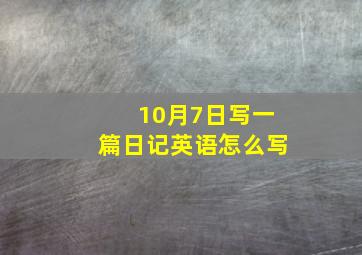 10月7日写一篇日记英语怎么写